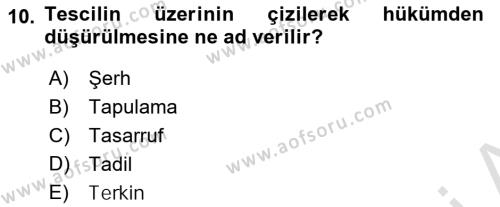 10. Tescilin üzerinin çizilerek hükümden düşürülmesine ne ad verilir?

A) Şerh
B) Tapulama
C) Tasarruf
D) Tadil
E) Terkin

www.aofsoru.com